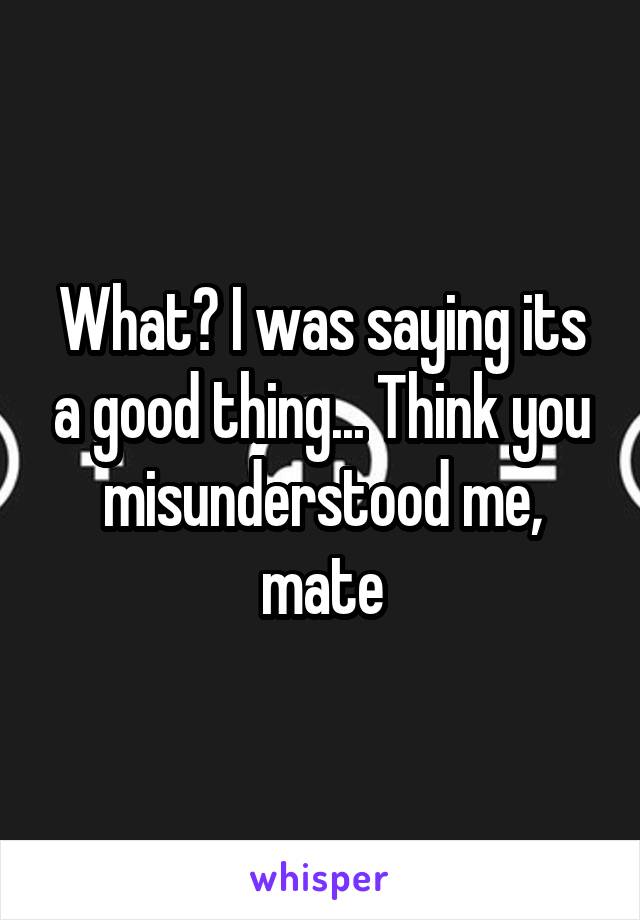 What? I was saying its a good thing... Think you misunderstood me, mate

whisper